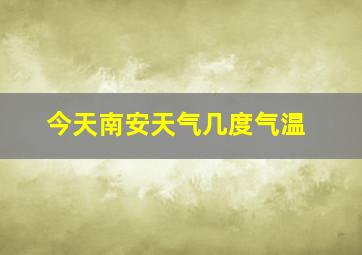 今天南安天气几度气温